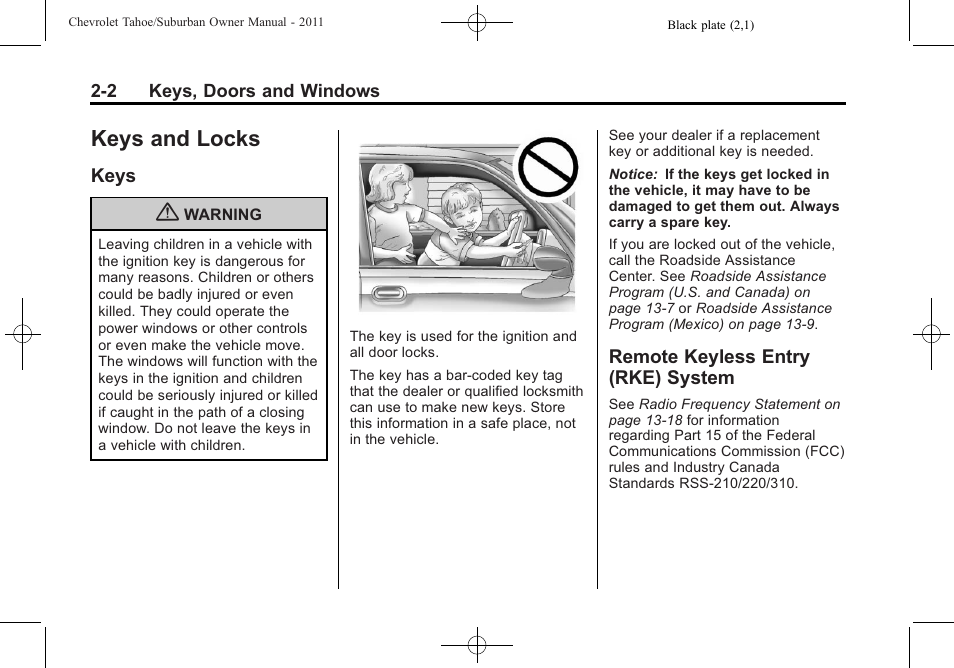 Chevrolet Tahoe/Suburban Owner Manual - 2011

Black plate (2,1)

2-2 Keys, Doors and Windows

Keys and Locks

Keys

WARNING

Leaving children in a vehicle with the ignition key is dangerous for many reasons. Children or others could be badly injured or even killed. They could operate the power windows or other controls or even make the vehicle move. The windows will function with the keys in the ignition and children could be seriously injured or killed if caught in the path of a closing window. Do not leave the keys in a vehicle with children.

The key is used for the ignition and all door locks.

The key has a bar-coded key tag that the dealer or qualified locksmith can use to make new keys. Store this information in a safe place, not in the vehicle.

See your dealer if a replacement key or additional key is needed.

Notice: If the keys get locked in the vehicle, it may have to be damaged to get them out. Always carry a spare key.

If you are locked out of the vehicle, call the Roadside Assistance Center. See Roadside Assistance Program (U.S. and Canada) on page 13-7 or Roadside Assistance Program (Mexico) on page 13-9.

Remote Keyless Entry (RKE) System

See Radio Frequency Statement on page 13-18 for information regarding Part 15 of the Federal Communications Commission (FCC) rules and Industry Canada Standards RSS-210/220/310.